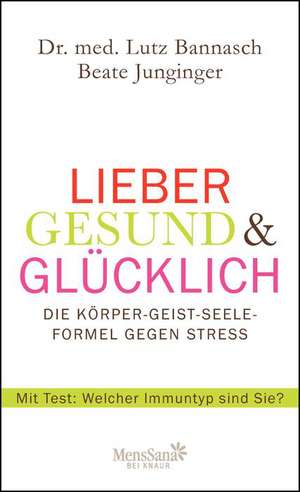 Dr. med. Lutz Bannasch
Beate Junginger

LIEBER
GESUND &
GLÜCKLICH

DIE KÖRPER-GEIST-SEELE-FORMEL GEGEN STRESS

Mit Test: Welcher Immuntyp sind Sie?

MensSana
BEI KNAUR